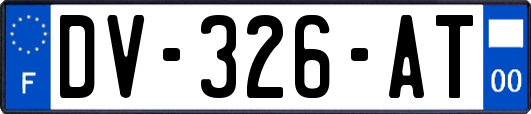 F
DV-326-AT
00